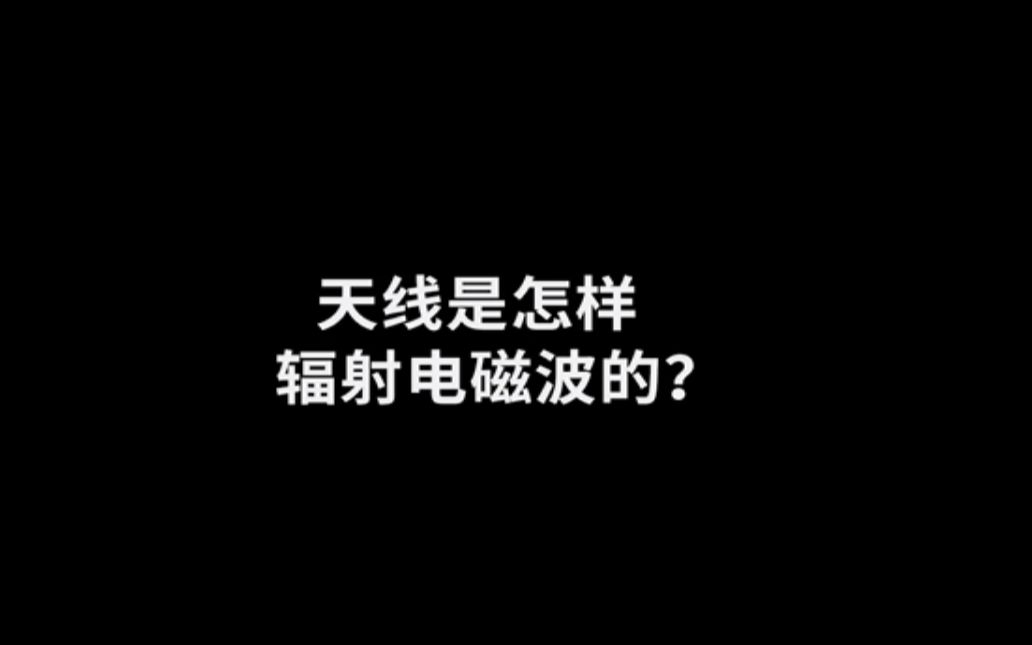 天线是怎样
辐射电磁波的？